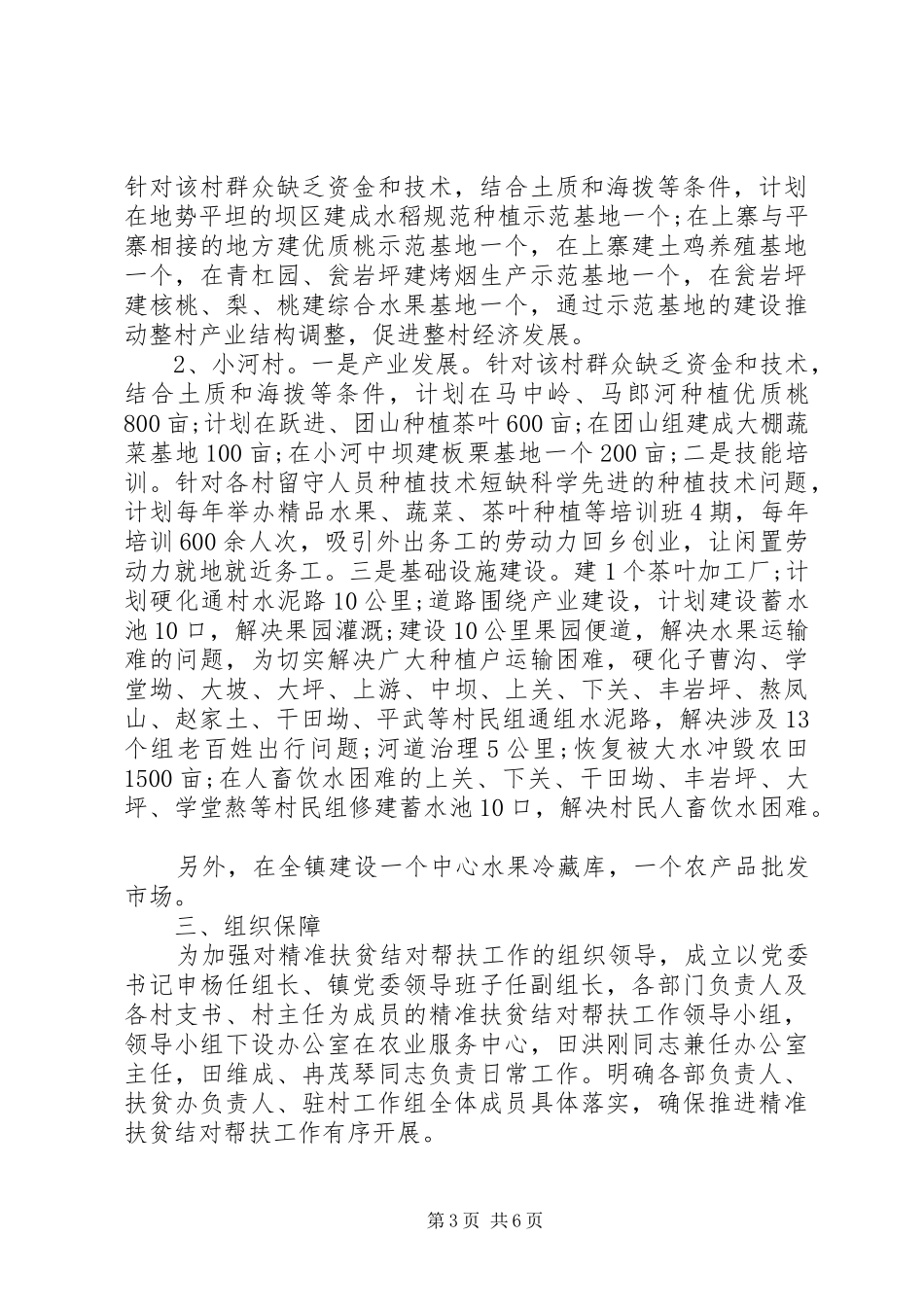 针对该村群众缺乏资金和技术，结合土质和海拨等条件，计划在地势平坦的坝区建成水稻规范种植示范基地一个;在上寨与平寨相接的地方建优质桃示范基地一个，在上寨建土鸡养殖基地一个，在青杠园、瓮岩坪建烤烟生产示范基地一个，在瓮岩坪建核桃、梨、桃建综合水果基地一个，通过示范基地的建设推动整村产业结构调整，促进整村经济发展。

2、小河村。一是产业发展。针对该村群众缺乏资金和技术，结合土质和海拨等条件，计划在马中岭、马郎河种植优质桃800亩;计划在跃进、团山种植茶叶600亩;在团山组建成大棚蔬菜基地100亩;在小河中坝建板栗基地一个200亩;二是技能培训。针对各村留守人员种植技术短缺科学先进的种植技术问题，计划每年举办精品水果、蔬菜、茶叶种植等培训班4期，每年培训600余人次，吸引外出务工的劳动力回乡创业，让闲置劳动力就地就近务工。三是基础设施建设。建1个茶叶加工厂;计划硬化通村水泥路10公里;道路围绕产业建设，计划建设蓄水池10口，解决果园灌溉;建设10公里果园便道，解决水果运输难的问题，为切实解决广大种植户运输困难，硬化子曹沟、学堂坳、大坡、大坪、上游、中坝、上关、下关、丰岩坪、熬凤山、赵家土、干田坳、平武等村民组通组水泥路，解决涉及13个组老百姓出行问题;河道治理5公里;恢复被大水冲毁农田1500亩;在人畜饮水困难的上关、下关、干田坳、丰岩坪、大坪、学堂熬等村民组修建蓄水池10口，解决村民人畜饮水困难。

另外，在全镇建设一个中心水果冷藏库，一个农产品批发市场。

三、组织保障

为加强对精准扶贫结对帮扶工作的组织领导，成立以党委书记申杨任组长、镇党委领导班子任副组长，各部门负责人及各村支书、村主任为成员的精准扶贫结对帮扶工作领导小组，领导小组下设办公室在农业服务中心，田洪刚同志兼任办公室主任，田维成、冉茂琴同志负责日常工作。明确各部负责人、扶贫办负责人、驻村工作组全体成员具体落实，确保推进精准扶贫结对帮扶工作有序开展。

第3页 共6页